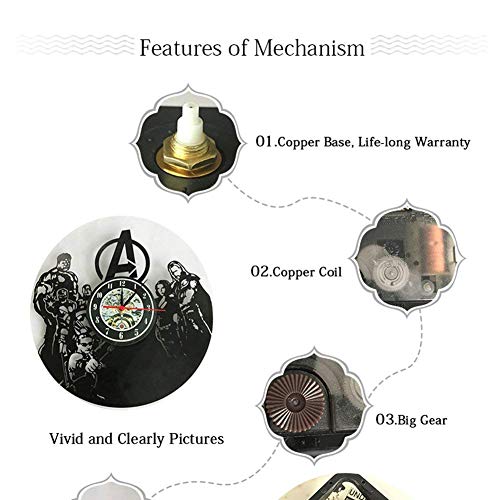 Features of Mechanism

01.Copper Base, Life-long Warranty

02.Copper Coil

03.Big Gear

Vivid and Clearly Pictures